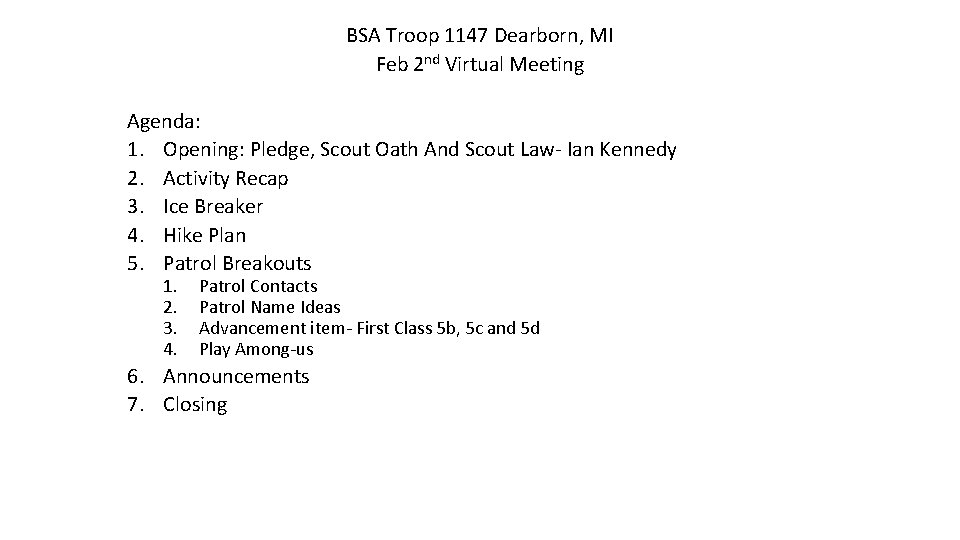 BSA Troop 1147 Dearborn, MI
Feb 2nd Virtual Meeting

Agenda:
1. Opening: Pledge, Scout Oath And Scout Law- Ian Kennedy
2. Activity Recap
3. Ice Breaker
4. Hike Plan
5. Patrol Breakouts
1. Patrol Contacts
2. Patrol Name Ideas
3. Advancement item- First Class 5b, 5c and 5d
4. Play Among-us
6. Announcements
7. Closing